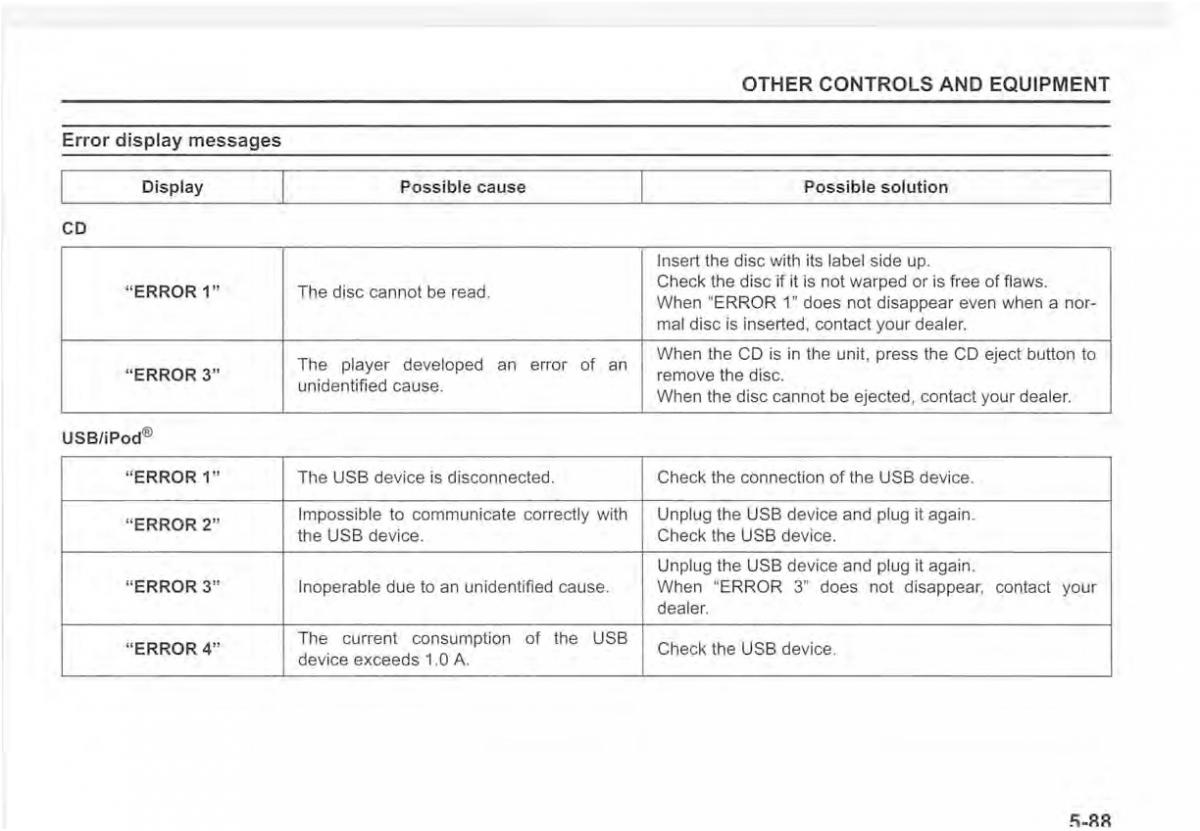 OTHER CONTROLS AND EQUIPMENT

Error display messages

| Display | Possible cause | Possible solution |
|---|---|---|

CD

| | | |
|---|---|---|
| "ERROR 1" | The disc cannot be read. | Insert the disc with its label side up. Check the disc if it is not warped or is free of flaws. When "ERROR 1" does not disappear even when a normal disc is inserted, contact your dealer. |
| "ERROR 3" | The player developed an error of an unidentified cause. | When the CD is in the unit, press the CD eject button to remove the disc. When the disc cannot be ejected, contact your dealer. |

USB/iPod®

| | | |
|---|---|---|
| "ERROR 1" | The USB device is disconnected. | Check the connection of the USB device. |
| "ERROR 2" | Impossible to communicate correctly with the USB device. | Unplug the USB device and plug it again. Check the USB device. |
| "ERROR 3" | Inoperable due to an unidentified cause. | Unplug the USB device and plug it again. When "ERROR 3" does not disappear, contact your dealer. |
| "ERROR 4" | The current consumption of the USB device exceeds 1.0 A. | Check the USB device. |

5-88